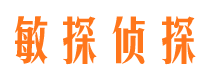 敏探侦探